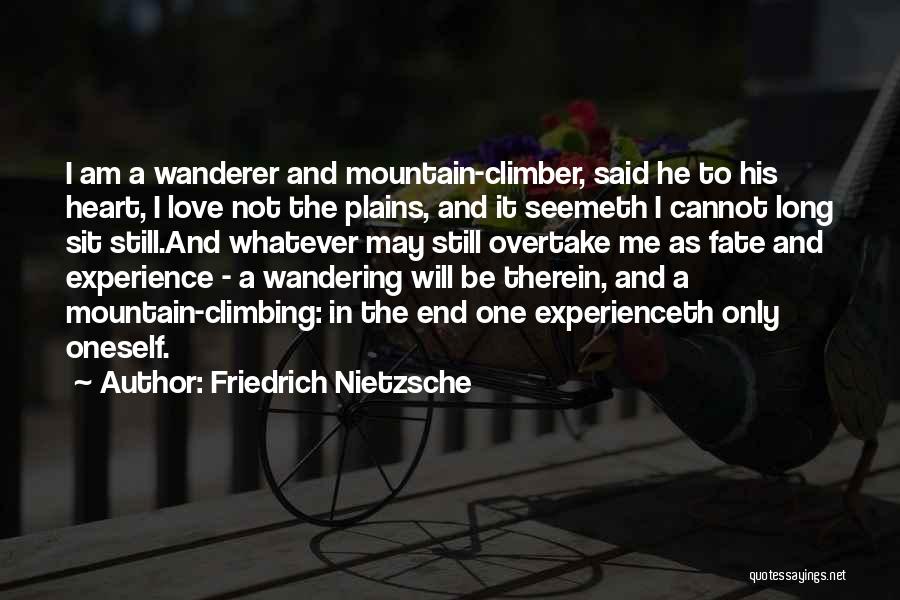 I am a wanderer and mountain-climber, said he to his heart, I love not the plains, and it seemeth I cannot long sit still.And whatever may still overtake me as fate and experience - a wandering will be therein, and a mountain-climbing: in the end one experienceth only oneself.

~ Author: Friedrich Nietzsche

quotessayings.net